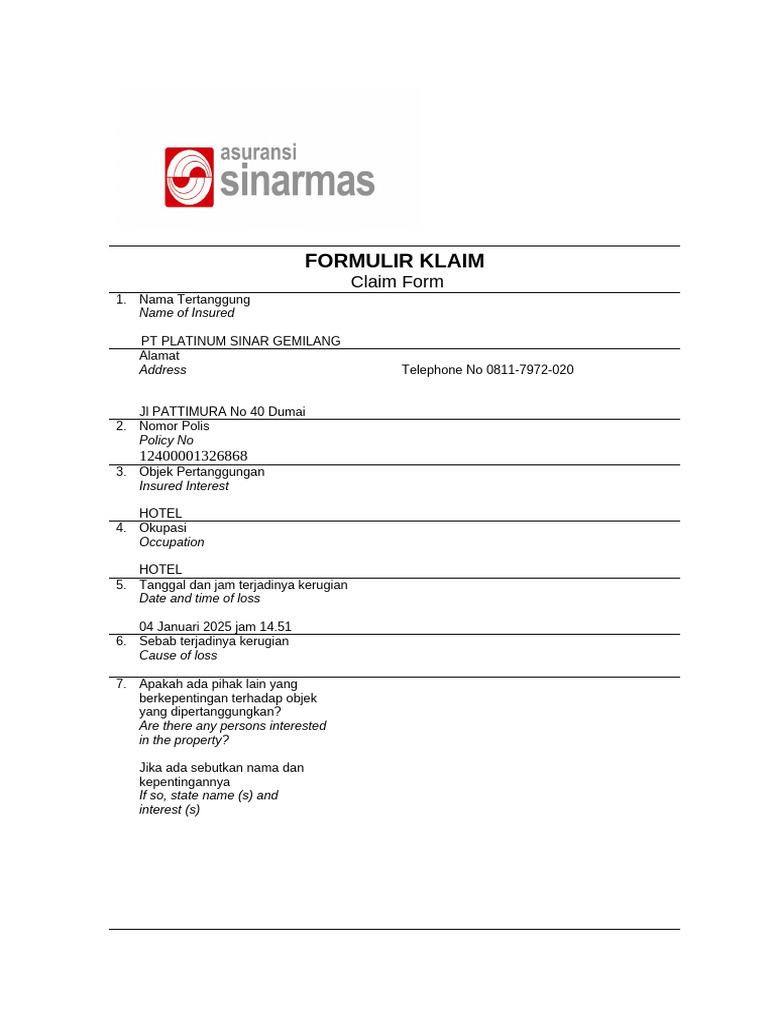 asuransi
sinarmas

FORMULIR KLAIM
Claim Form

1. Nama Tertanggung
Name of Insured

PT PLATINUM SINAR GEMILANG

Alamat
Address

Telephone No 0811-7972-020

Jl PATTIMURA No 40 Dumai

2. Nomor Polis
Policy No
12400001326868

3. Objek Pertanggungan
Insured Interest

HOTEL

4. Okupasi
Occupation

HOTEL

5. Tanggal dan jam terjadinya kerugian
Date and time of loss

04 Januari 2025 jam 14.51

6. Sebab terjadinya kerugian
Cause of loss

7. Apakah ada pihak lain yang berkepentingan terhadap objek yang dipertanggungkan?
Are there any persons interested in the property?

Jika ada sebutkan nama dan kepentingannya
If so, state name (s) and interest (s)